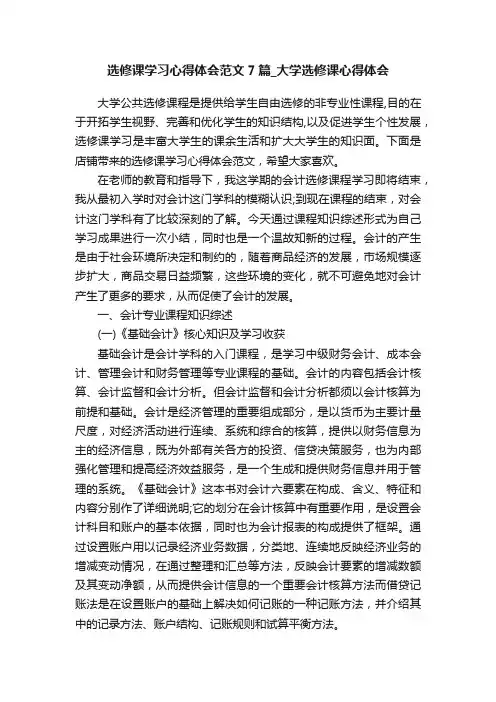 选修课学习心得体会范文 7 篇_大学选修课心得体会

大学公共选修课程是提供给学生自由选修的非专业性课程,目的在于开拓学生视野、完善和优化学生的知识结构,以及促进学生个性发展，选修课学习是丰富大学生的课余生活和扩大大学生的知识面。下面是店铺带来的选修课学习心得体会范文，希望大家喜欢。

在老师的教育和指导下，我这学期的会计选修课程学习即将结束，我从最初入学时对会计这门学科的模糊认识;到现在课程的结束，对会计这门学科有了比较深刻的了解。今天通过课程知识综述形式为自己学习成果进行一次小结，同时也是一个温故知新的过程。会计的产生是由于社会环境所决定和制约的，随着商品经济的发展，市场规模逐步扩大，商品交易日益频繁，这些环境的变化，就不可避免地对会计产生了更多的要求，从而促使了会计的发展。

一、会计专业课程知识综述

(一)《基础会计》核心知识及学习收获

基础会计是会计学科的入门课程，是学习中级财务会计、成本会计、管理会计和财务管理等专业课程的基础。会计的内容包括会计核算、会计监督和会计分析。但会计监督和会计分析都须以会计核算为前提和基础。会计是经济管理的重要组成部分，是以货币为主要计量尺度，对经济活动进行连续、系统和综合的核算，提供以财务信息为主的经济信息，既为外部有关各方的投资、信贷决策服务，也为内部强化管理和提高经济效益服务，是一个生成和提供财务信息并用于管理的系统。《基础会计》这本书对会计六要素在构成、含义、特征和内容分别作了详细说明;它的划分在会计核算中有重要作用，是设置会计科目和账户的基本依据，同时也为会计报表的构成提供了框架。通过设置账户用以记录经济业务数据，分类地、连续地反映经济业务的增减变动情况，在通过整理和汇总等方法，反映会计要素的增减数额及其变动净额，从而提供会计信息的一个重要会计核算方法而借贷记账法是在设置账户的基础上解决如何记账的一种记账方法，并介绍其中的记录方法、账户结构、记账规则和试算平衡方法。